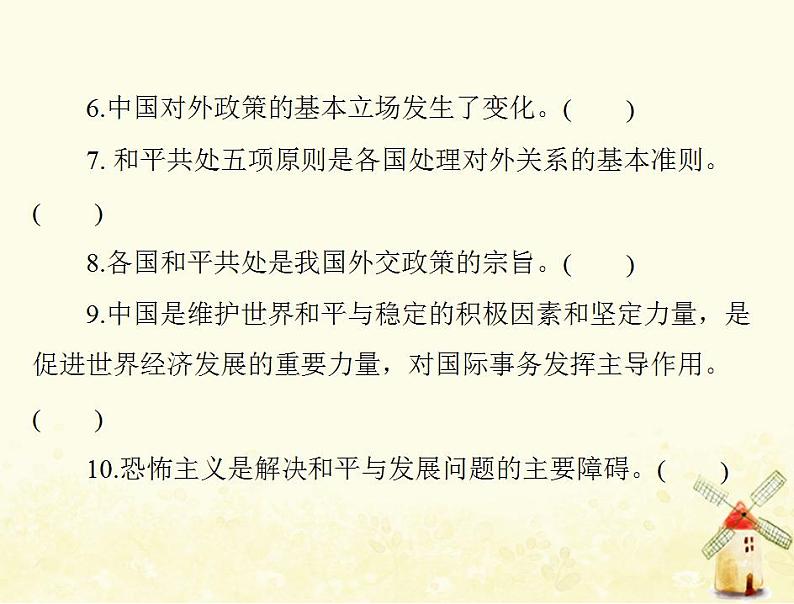 6.中国对外政策的基本立场发生了变化。(　　)

7.和平共处五项原则是各国处理对外关系的基本准则。(　　)

8.各国和平共处是我国外交政策的宗旨。(　　)

9.中国是维护世界和平与稳定的积极因素和坚定力量，是促进世界经济发展的重要力量，对国际事务发挥主导作用。(　　)

10.恐怖主义是解决和平与发展问题的主要障碍。(　　)